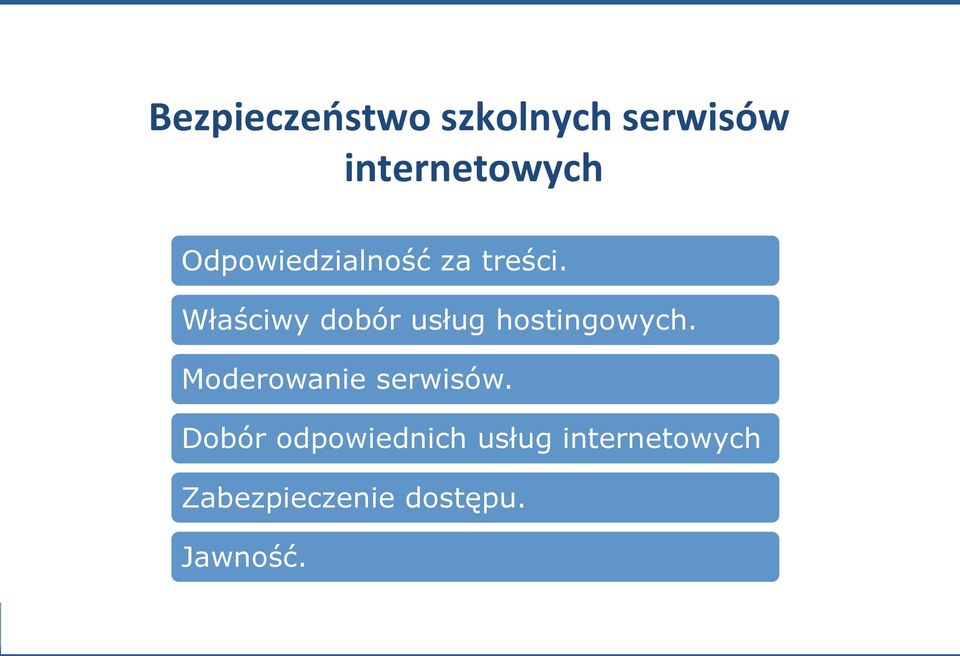 Bezpieczeństwo szkolnych serwisów internetowych

Odpowiedzialność za treści.

Właściwy dobór usług hostingowych.

Moderowanie serwisów.

Dobór odpowiednich usług internetowych

Zabezpieczenie dostępu.

Jawność.